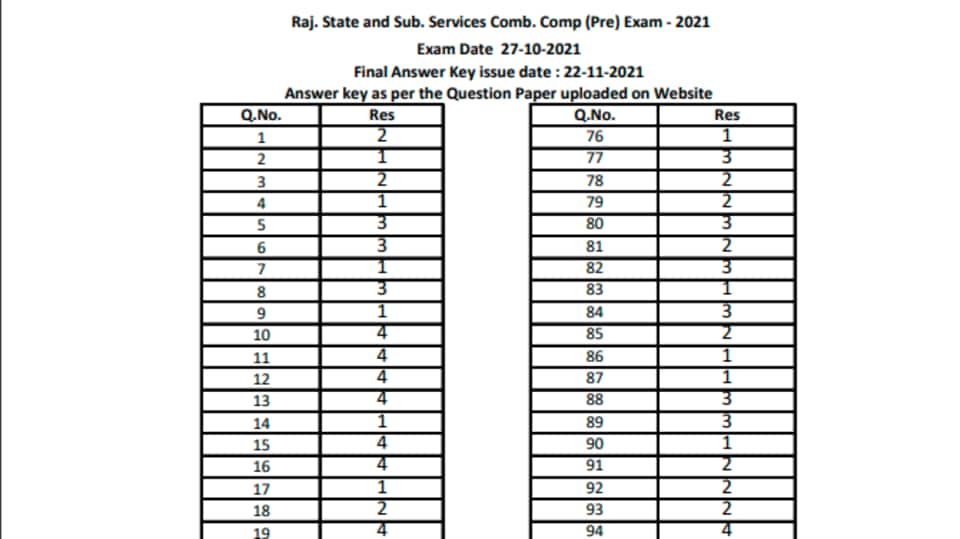 Raj. State and Sub. Services Comb. Comp (Pre) Exam - 2021
Exam Date 27-10-2021
Final Answer Key issue date : 22-11-2021
Answer key as per the Question Paper uploaded on Website

| Q.No. | Res |
|---|---|
| 1 | 2 |
| 2 | 1 |
| 3 | 2 |
| 4 | 1 |
| 5 | 3 |
| 6 | 3 |
| 7 | 1 |
| 8 | 3 |
| 9 | 1 |
| 10 | 4 |
| 11 | 4 |
| 12 | 4 |
| 13 | 4 |
| 14 | 1 |
| 15 | 4 |
| 16 | 4 |
| 17 | 1 |
| 18 | 2 |
| 19 | 4 |

| Q.No. | Res |
|---|---|
| 76 | 1 |
| 77 | 3 |
| 78 | 2 |
| 79 | 2 |
| 80 | 3 |
| 81 | 2 |
| 82 | 3 |
| 83 | 1 |
| 84 | 3 |
| 85 | 2 |
| 86 | 1 |
| 87 | 1 |
| 88 | 3 |
| 89 | 3 |
| 90 | 1 |
| 91 | 2 |
| 92 | 2 |
| 93 | 2 |
| 94 | 4 |